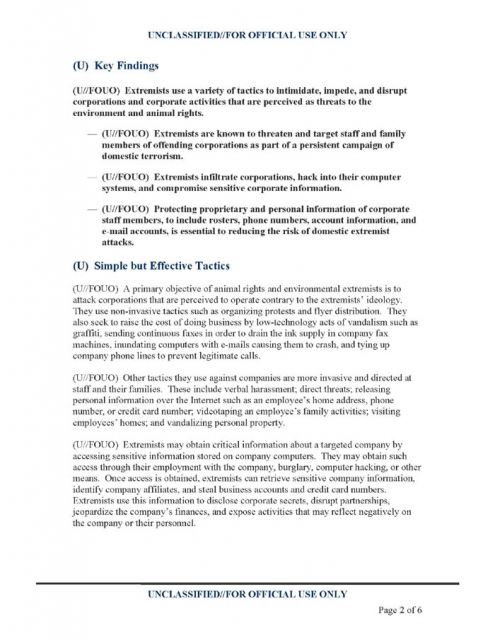 UNCLASSIFIED//FOR OFFICIAL USE ONLY

(U) Key Findings

(U//FOUO) Extremists use a variety of tactics to intimidate, impede, and disrupt corporations and corporate activities that are perceived as threats to the environment and animal rights.

— (U//FOUO) Extremists are known to threaten and target staff and family members of offending corporations as part of a persistent campaign of domestic terrorism.

— (U//FOUO) Extremists infiltrate corporations, hack into their computer systems, and compromise sensitive corporate information.

— (U//FOUO) Protecting proprietary and personal information of corporate staff members, to include rosters, phone numbers, account information, and e-mail accounts, is essential to reducing the risk of domestic extremist attacks.

(U) Simple but Effective Tactics

(U//FOUO) A primary objective of animal rights and environmental extremists is to attack corporations that are perceived to operate contrary to the extremists' ideology. They use non-invasive tactics such as organizing protests and flyer distribution. They also seek to raise the cost of doing business by low-technology acts of vandalism such as graffiti, sending continuous faxes in order to drain the ink supply in company fax machines, inundating computers with e-mails causing them to crash, and tying up company phone lines to prevent legitimate calls.

(U//FOUO) Other tactics they use against companies are more invasive and directed at staff and their families. These include verbal harassment; direct threats; releasing personal information over the Internet such as an employee's home address, phone number, or credit card number; videotaping an employee's family activities; visiting employees' homes; and vandalizing personal property.

(U//FOUO) Extremists may obtain critical information about a targeted company by accessing sensitive information stored on company computers. They may obtain such access through their employment with the company, burglary, computer hacking, or other means. Once access is obtained, extremists can retrieve sensitive company information, identify company affiliates, and steal business accounts and credit card numbers. Extremists use this information to disclose corporate secrets, disrupt partnerships, jeopardize the company's finances, and expose activities that may reflect negatively on the company or their personnel.

UNCLASSIFIED//FOR OFFICIAL USE ONLY

Page 2 of 6